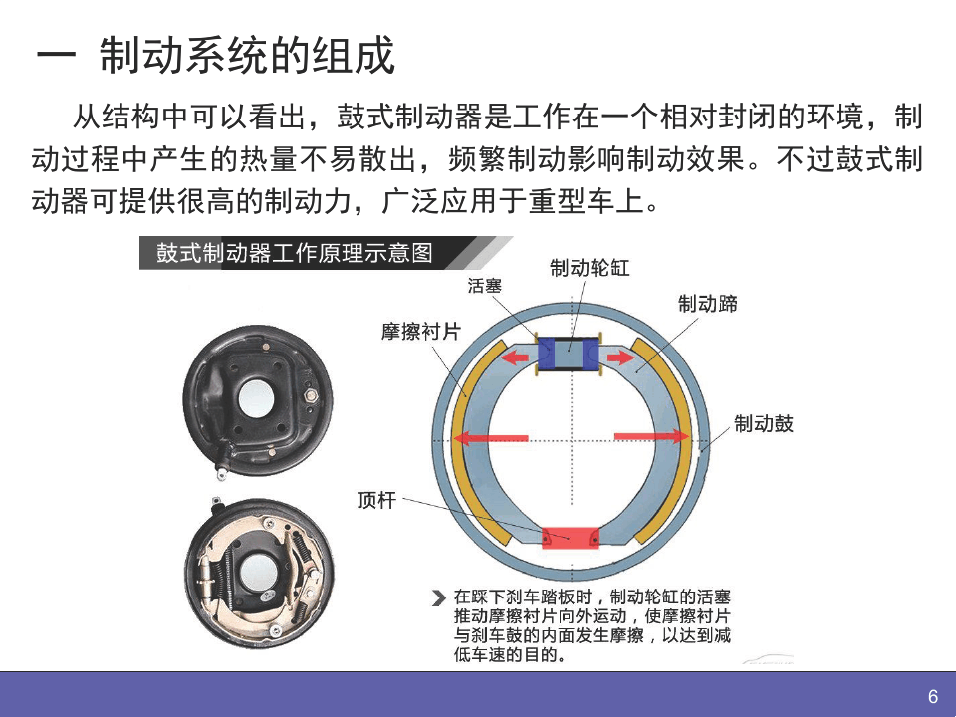 一 制动系统的组成

从结构中可以看出，鼓式制动器是工作在一个相对封闭的环境，制动过程中产生的热量不易散出，频繁制动影响制动效果。不过鼓式制动器可提供很高的制动力，广泛应用于重型车上。

鼓式制动器工作原理示意图

制动轮缸

活塞

制动蹄

摩擦衬片

制动鼓

顶杆

在踩下刹车踏板时，制动轮缸的活塞推动摩擦衬片向外运动，使摩擦衬片与刹车鼓的内面发生摩擦，以达到减低车速的目的。

6